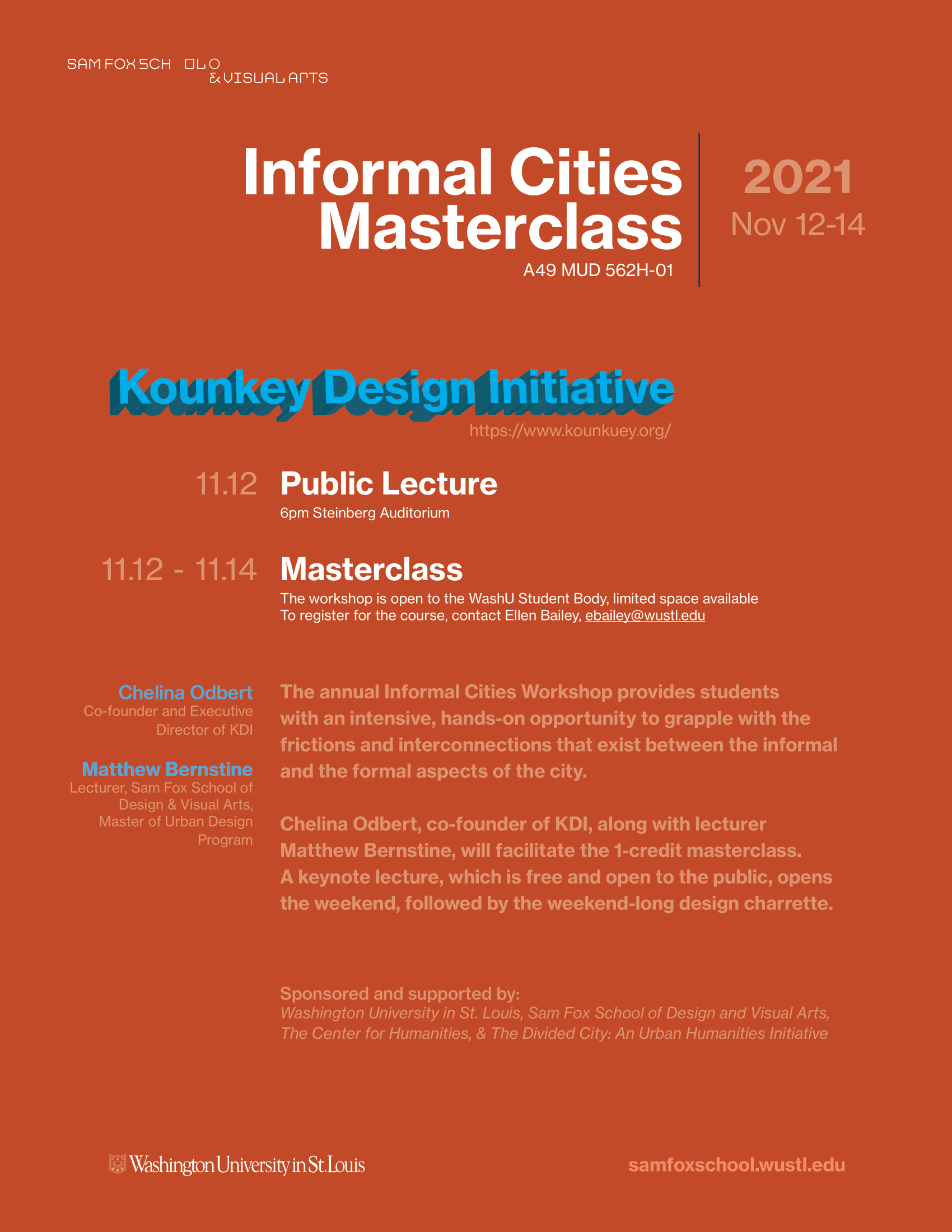 SAM FOX SCH OL O
& VISUAL ARTS

Informal Cities Masterclass
A49 MUD 562H-01

2021
Nov 12-14

Kounkey Design Initiative
https://www.kounkuey.org/

11.12 Public Lecture
6pm Steinberg Auditorium

11.12 - 11.14 Masterclass
The workshop is open to the WashU Student Body, limited space available
To register for the course, contact Ellen Bailey, ebailey@wustl.edu

Chelina Odbert
Co-founder and Executive Director of KDI

Matthew Bernstine
Lecturer, Sam Fox School of Design & Visual Arts, Master of Urban Design Program

The annual Informal Cities Workshop provides students with an intensive, hands-on opportunity to grapple with the frictions and interconnections that exist between the informal and the formal aspects of the city.

Chelina Odbert, co-founder of KDI, along with lecturer Matthew Bernstine, will facilitate the 1-credit masterclass. A keynote lecture, which is free and open to the public, opens the weekend, followed by the weekend-long design charrette.

Sponsored and supported by:
Washington University in St. Louis, Sam Fox School of Design and Visual Arts, The Center for Humanities, & The Divided City: An Urban Humanities Initiative

Washington University in St. Louis

samfoxschool.wustl.edu